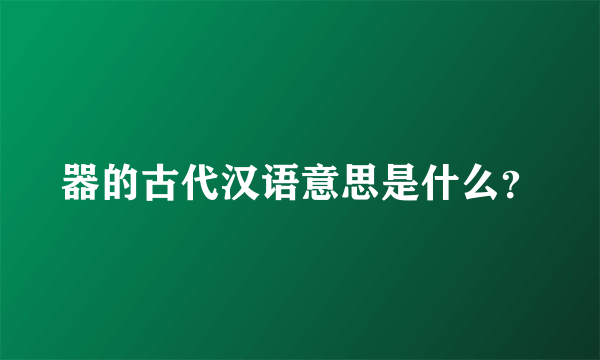 器的古代汉语意思是什么？